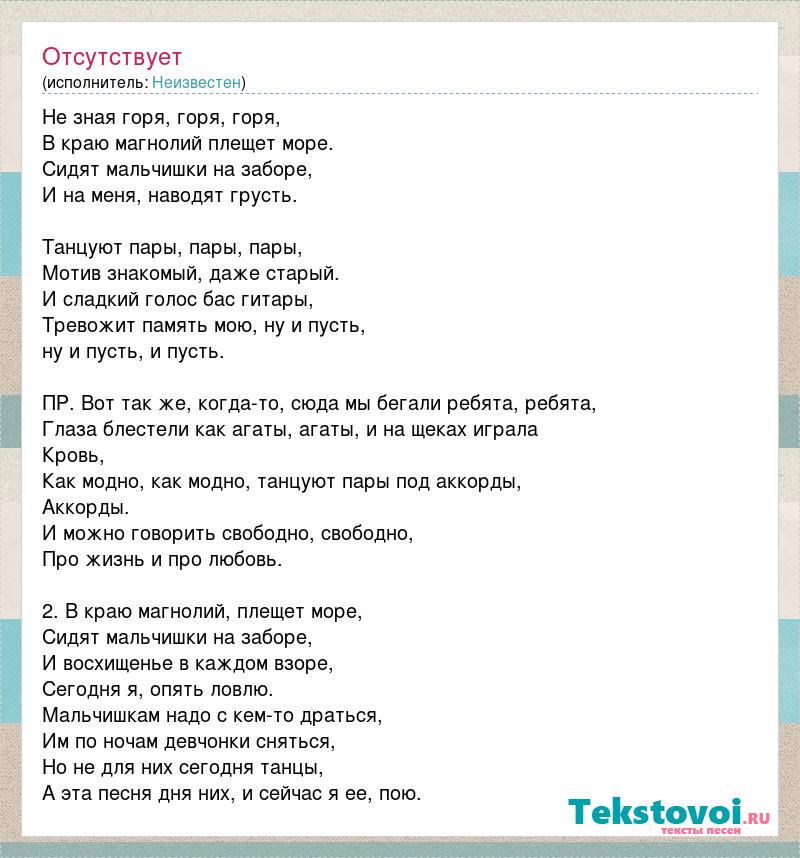 Отсутствует
(исполнитель: Неизвестен)

Не зная горя, горя, горя,
В краю магнолий плещет море.
Сидят мальчишки на заборе,
И на меня, наводят грусть.

Танцуют пары, пары, пары,
Мотив знакомый, даже старый.
И сладкий голос бас гитары,
Тревожит память мою, ну и пусть,
ну и пусть, и пусть.

ПР. Вот так же, когда-то, сюда мы бегали ребята, ребята,
Глаза блестели как агаты, агаты, и на щеках играла
Кровь,
Как модно, как модно, танцуют пары под аккорды,
Аккорды.
И можно говорить свободно, свободно,
Про жизнь и про любовь.

2. В краю магнолий, плещет море,
Сидят мальчишки на заборе,
И восхищенье в каждом взоре,
Сегодня я, опять ловлю.
Мальчишкам надо с кем-то драться,
Им по ночам девчонки сняться,
Но не для них сегодня танцы,
А эта песня дня них, и сейчас я ее, пою.

Tekstovoi.ru
тексты песен